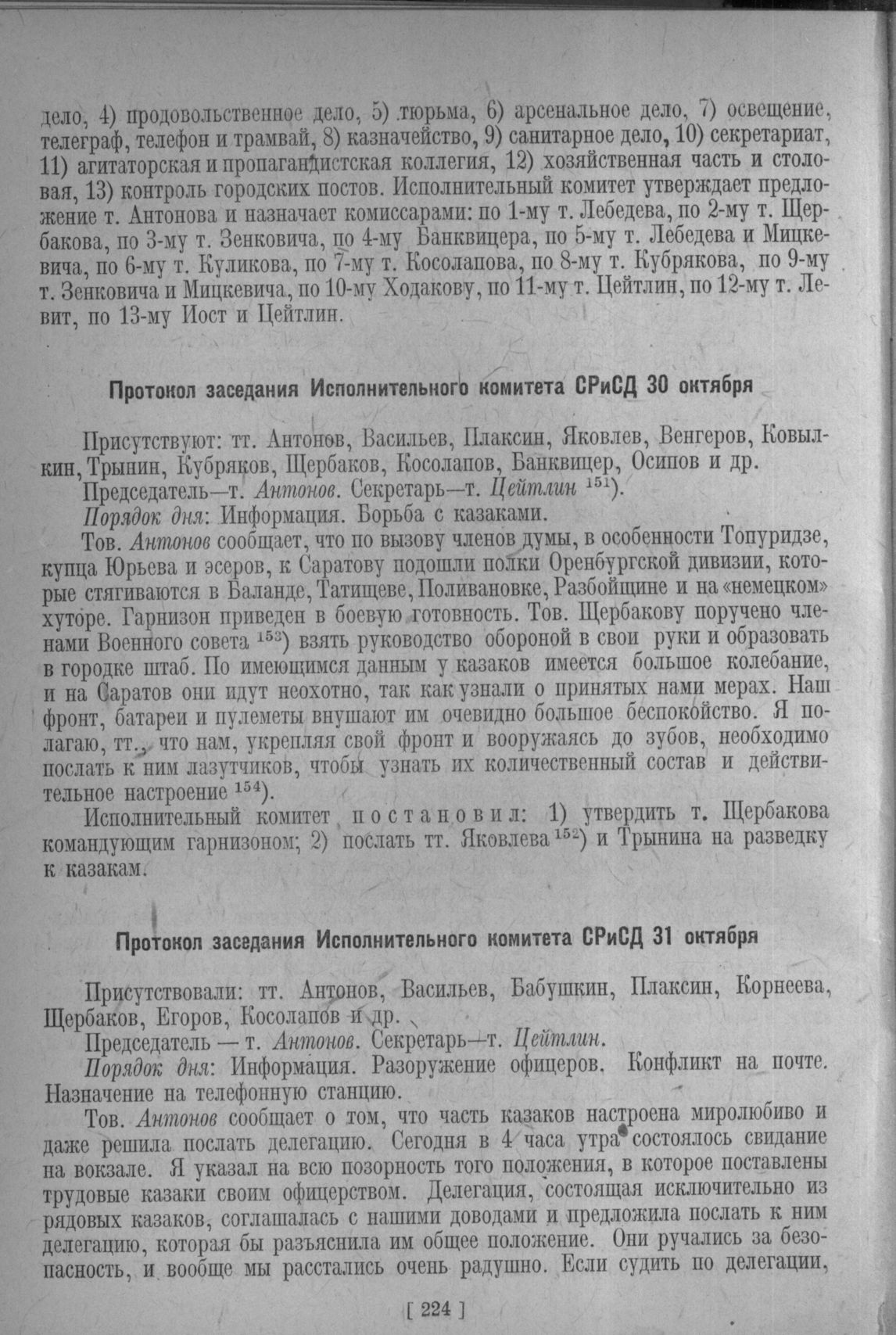 дело, 4) продовольственное дело, 5) тюрьма, 6) арсенальное дело, 7) освещение, телеграф, телефон и трамвай, 8) казначейство, 9) санитарное дело, 10) секретариат, 11) агитаторская и пропагандистская коллегия, 12) хозяйственная часть и столовая, 13) контроль городских постов. Исполнительный комитет утверждает предложение т. Антонова и назначает комиссарами: по 1-му т. Лебедева, по 2-му т. Щербакова, по 3-му т. Зенковича, по 4-му Банквицера, по 5-му т. Лебедева и Мицкевича, по 6-му т. Куликова, по 7-му т. Косолапова, по 8-му т. Кубрякова, по 9-му т. Зенковича и Мицкевича, по 10-му Ходакову, по 11-му т. Цейтлин, по 12-му т. Левит, по 13-му Иост и Цейтлин.

Протокол заседания Исполнительного комитета СРиСД 30 октября

Присутствуют: тт. Антонов, Васильев, Плаксин, Яковлев, Венгеров, Ковылкин, Трынин, Кубряков, Щербаков, Косолапов, Банквицер, Осипов и др.

Председатель—т. Антонов. Секретарь—т. Цейтлин $^{151}$).

Порядок дня: Информация. Борьба с казаками.

Тов. Антонов сообщает, что по вызову членов думы, в особенности Топуридзе, купца Юрьева и эсеров, к Саратову подошли полки Оренбургской дивизии, которые стягиваются в Баланде, Татищеве, Поливановке, Разбойщине и на «немецком» хуторе. Гарнизон приведен в боевую готовность. Тов. Щербакову поручено членами Военного совета $^{153}$) взять руководство обороной в свои руки и образовать в городке штаб. По имеющимся данным у казаков имеется большое колебание, и на Саратов они идут неохотно, так как узнали о принятых нами мерах. Наш фронт, батареи и пулеметы внушают им очевидно большое беспокойство. Я полагаю, тт., что нам, укрепляя свой фронт и вооружаясь до зубов, необходимо послать к ним лазутчиков, чтобы узнать их количественный состав и действительное настроение $^{154}$).

Исполнительный комитет постановил: 1) утвердить т. Щербакова командующим гарнизоном; 2) послать тт. Яковлева $^{152}$) и Трынина на разведку к казакам.

Протокол заседания Исполнительного комитета СРиСД 31 октября

Присутствовали: тт. Антонов, Васильев, Бабушкин, Плаксин, Корнеева, Щербаков, Егоров, Косолапов и др.

Председатель — т. Антонов. Секретарь—т. Цейтлин.

Порядок дня: Информация. Разоружение офицеров. Конфликт на почте. Назначение на телефонную станцию.

Тов. Антонов сообщает о том, что часть казаков настроена миролюбиво и даже решила послать делегацию. Сегодня в 4 часа утра состоялось свидание на вокзале. Я указал на всю позорность того положения, в которое поставлены трудовые казаки своим офицерством. Делегация, состоящая исключительно из рядовых казаков, соглашалась с нашими доводами и предложила послать к ним делегацию, которая бы разъяснила им общее положение. Они ручались за безопасность, и вообще мы расстались очень радушно. Если судить по делегации,

[ 224 ]